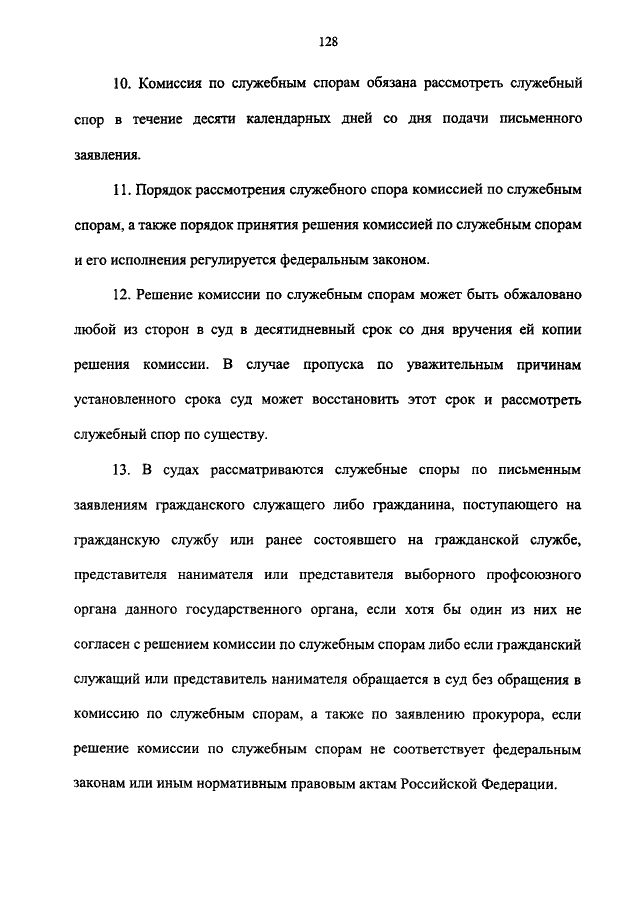 128

10. Комиссия по служебным спорам обязана рассмотреть служебный спор в течение десяти календарных дней со дня подачи письменного заявления.

11. Порядок рассмотрения служебного спора комиссией по служебным спорам, а также порядок принятия решения комиссией по служебным спорам и его исполнения регулируется федеральным законом.

12. Решение комиссии по служебным спорам может быть обжаловано любой из сторон в суд в десятидневный срок со дня вручения ей копии решения комиссии. В случае пропуска по уважительным причинам установленного срока суд может восстановить этот срок и рассмотреть служебный спор по существу.

13. В судах рассматриваются служебные споры по письменным заявлениям гражданского служащего либо гражданина, поступающего на гражданскую службу или ранее состоявшего на гражданской службе, представителя нанимателя или представителя выборного профсоюзного органа данного государственного органа, если хотя бы один из них не согласен с решением комиссии по служебным спорам либо если гражданский служащий или представитель нанимателя обращается в суд без обращения в комиссию по служебным спорам, а также по заявлению прокурора, если решение комиссии по служебным спорам не соответствует федеральным законам или иным нормативным правовым актам Российской Федерации.